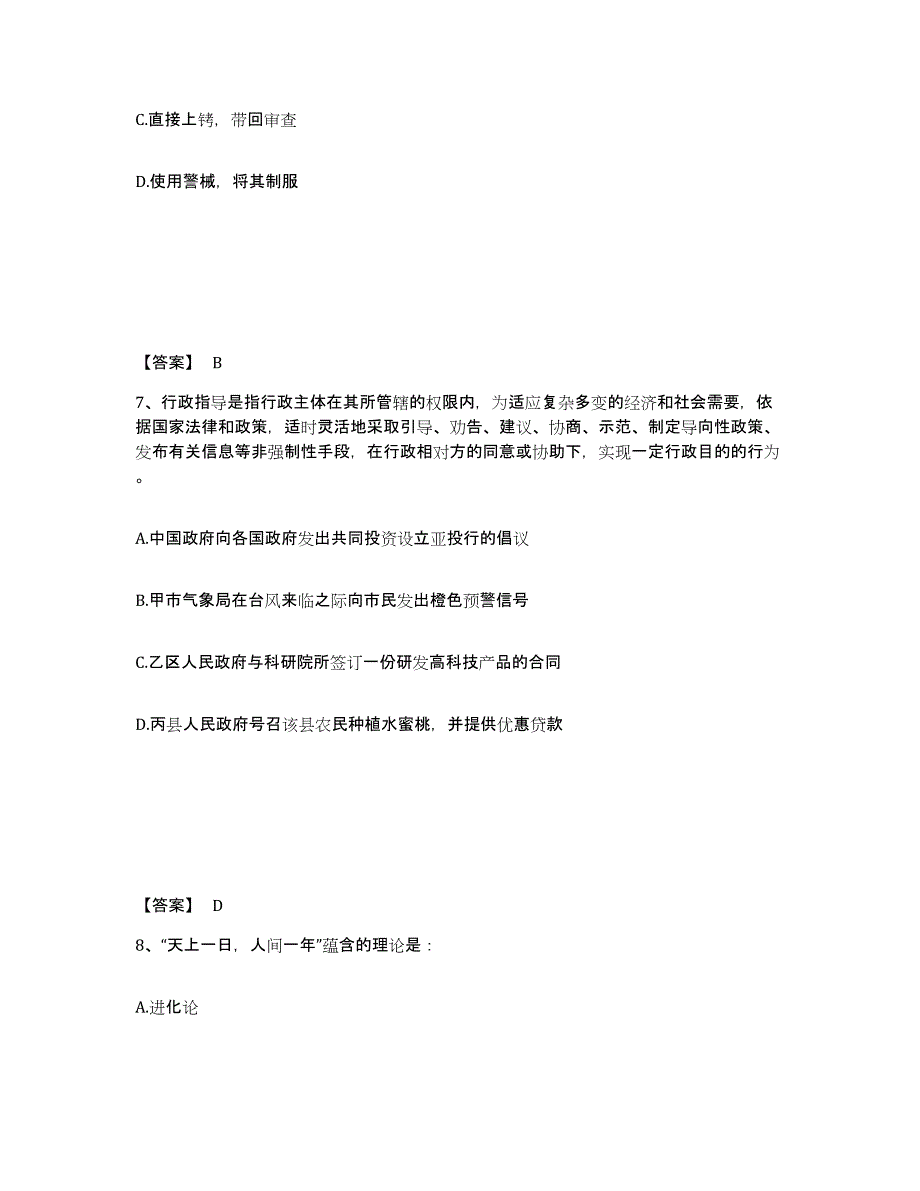 C.直接上铐，带回审查

D.使用警械，将其制服

【答案】 B

7、行政指导是指行政主体在其所管辖的权限内，为适应复杂多变的经济和社会需要，依据国家法律和政策，适时灵活地采取引导、劝告、建议、协商、示范、制定导向性政策、发布有关信息等非强制性手段，在行政相对方的同意或协助下，实现一定行政目的的行为。

A.中国政府向各国政府发出共同投资设立亚投行的倡议

B.甲市气象局在台风来临之际向市民发出橙色预警信号

C.乙区人民政府与科研院所签订一份研发高科技产品的合同

D.丙县人民政府号召该县农民种植水蜜桃，并提供优惠贷款

【答案】 D

8、“天上一日，人间一年”蕴含的理论是：

A.进化论